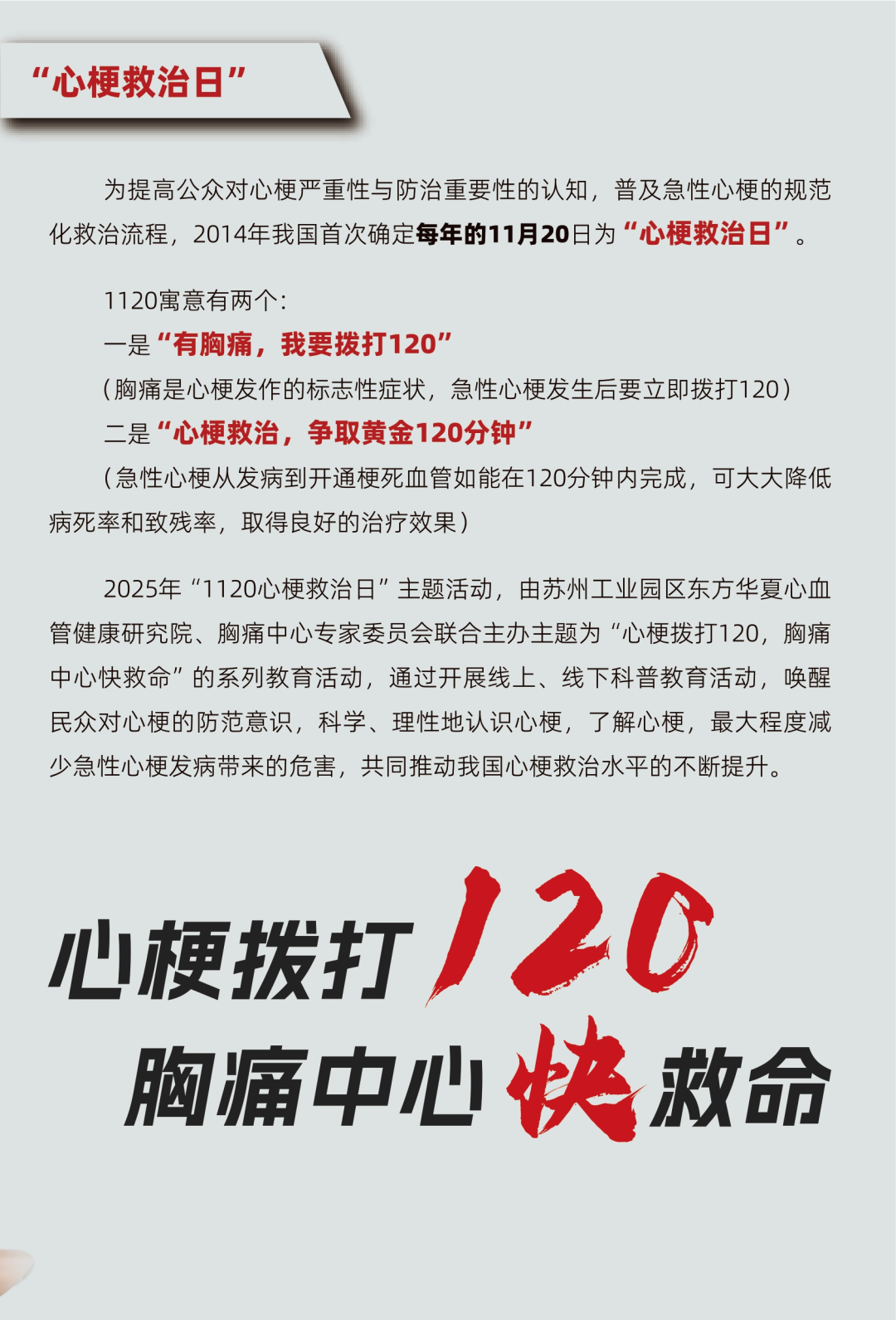 “心梗救治日”

为提高公众对心梗严重性与防治重要性的认知，普及急性心梗的规范化救治流程，2014年我国首次确定每年的11月20日为“心梗救治日”。

1120寓意有两个：
一是“有胸痛，我要拨打120”
（胸痛是心梗发作的标志性症状，急性心梗发生后要立即拨打120）
二是“心梗救治，争取黄金120分钟”
（急性心梗从发病到开通梗死血管如能在120分钟内完成，可大大降低病死率和致残率，取得良好的治疗效果）

2025年“1120心梗救治日”主题活动，由苏州工业园区东方华夏心血管健康研究院、胸痛中心专家委员会联合主办主题为“心梗拨打120，胸痛中心快救命”的系列教育活动，通过开展线上、线下科普教育活动，唤醒民众对心梗的防范意识，科学、理性地认识心梗，了解心梗，最大程度减少急性心梗发病带来的危害，共同推动我国心梗救治水平的不断提升。

心梗拨打120
胸痛中心快救命